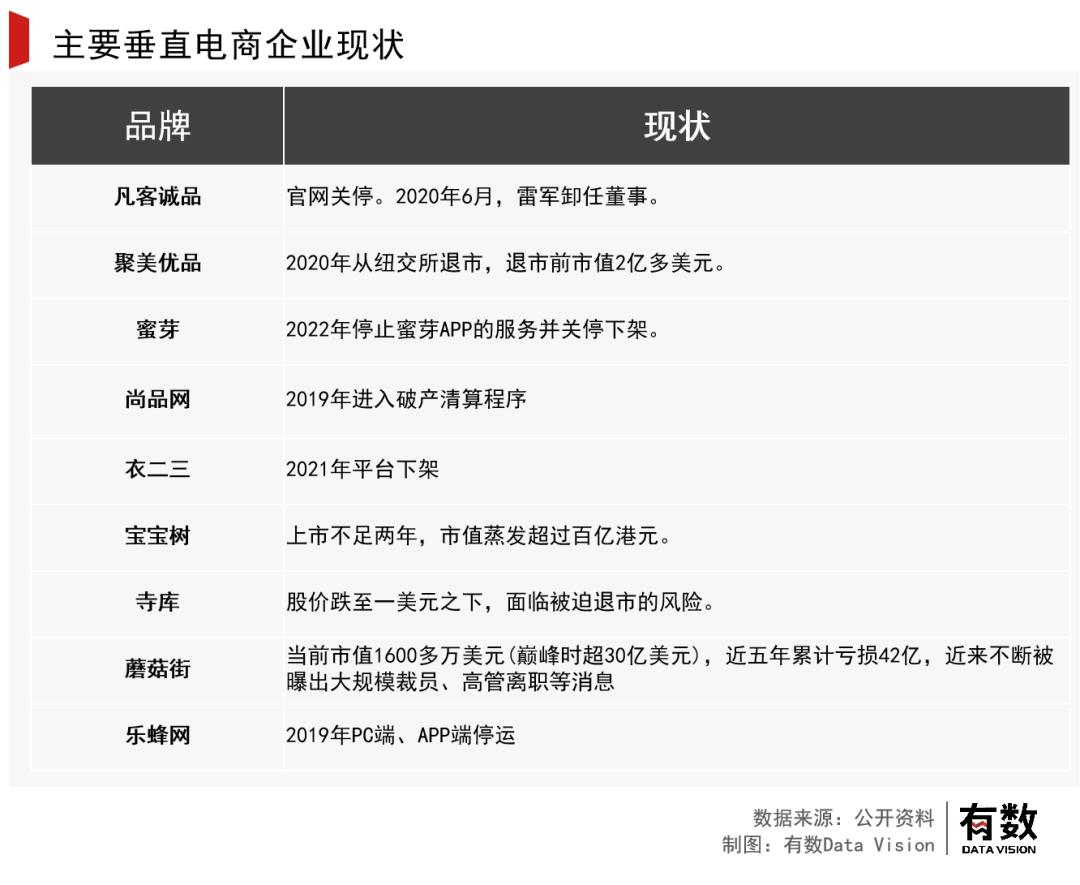 主要垂直电商企业现状

| 品牌 | 现状 |
|---|---|
| 凡客诚品 | 官网关停。2020年6月，雷军卸任董事。 |
| 聚美优品 | 2020年从纽交所退市，退市前市值2亿多美元。 |
| 蜜芽 | 2022年停止蜜芽APP的服务并关停下架。 |
| 尚品网 | 2019年进入破产清算程序 |
| 衣二三 | 2021年平台下架 |
| 宝宝树 | 上市不足两年，市值蒸发超过百亿港元。 |
| 寺库 | 股价跌至一美元之下，面临被迫退市的风险。 |
| 蘑菇街 | 当前市值1600多万美元(巅峰时超30亿美元)，近五年累计亏损42亿，近来不断被曝出大规模裁员、高管离职等消息 |
| 乐蜂网 | 2019年PC端、APP端停运 |

数据来源：公开资料
制图：有数Data Vision

有数
DATA VISION